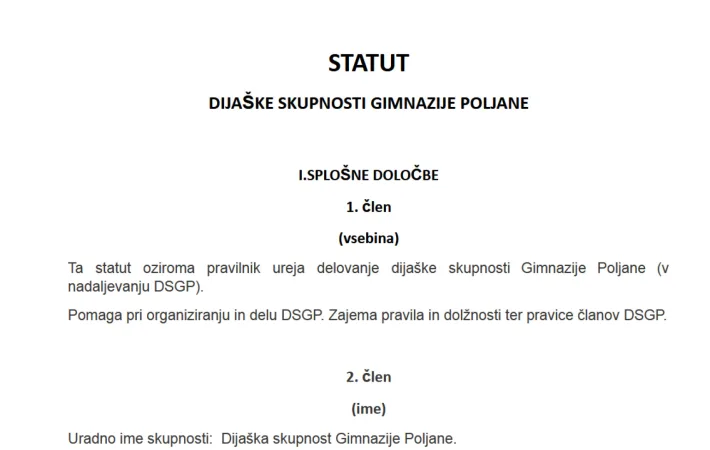 STATUT

DIJAŠKE SKUPNOSTI GIMNAZIJE POLJANE

I.SPLOŠNE DOLOČBE

1. člen

(vsebina)

Ta statut oziroma pravilnik ureja delovanje dijaške skupnosti Gimnazije Poljane (v nadaljevanju DSGP).

Pomaga pri organiziranju in delu DSGP. Zajema pravila in dolžnosti ter pravice članov DSGP.

2. člen

(ime)

Uradno ime skupnosti: Dijaška skupnost Gimnazije Poljane.